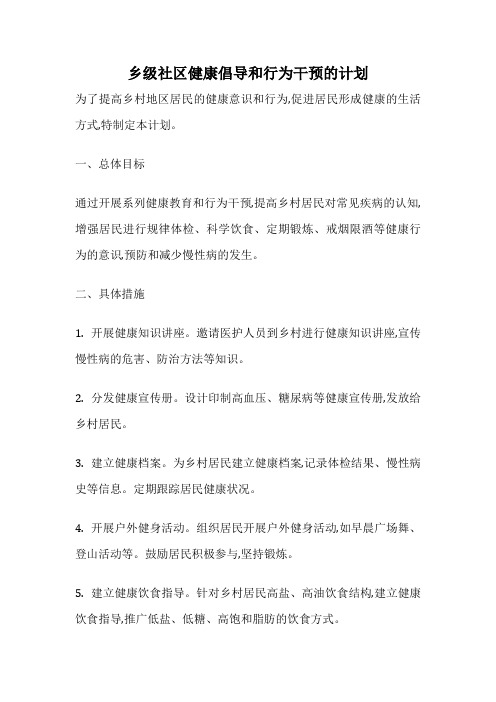 乡级社区健康倡导和行为干预的计划

为了提高乡村地区居民的健康意识和行为,促进居民形成健康的生活方式,特制定本计划。

一、总体目标

通过开展系列健康教育和行为干预,提高乡村居民对常见疾病的认知,增强居民进行规律体检、科学饮食、定期锻炼、戒烟限酒等健康行为的意识,预防和减少慢性病的发生。

二、具体措施

1. 开展健康知识讲座。邀请医护人员到乡村进行健康知识讲座,宣传慢性病的危害、防治方法等知识。

2. 分发健康宣传册。设计印制高血压、糖尿病等健康宣传册,发放给乡村居民。

3. 建立健康档案。为乡村居民建立健康档案,记录体检结果、慢性病史等信息。定期跟踪居民健康状况。

4. 开展户外健身活动。组织居民开展户外健身活动,如早晨广场舞、登山活动等。鼓励居民积极参与,坚持锻炼。

5. 建立健康饮食指导。针对乡村居民高盐、高油饮食结构,建立健康饮食指导,推广低盐、低糖、高饱和脂肪的饮食方式。